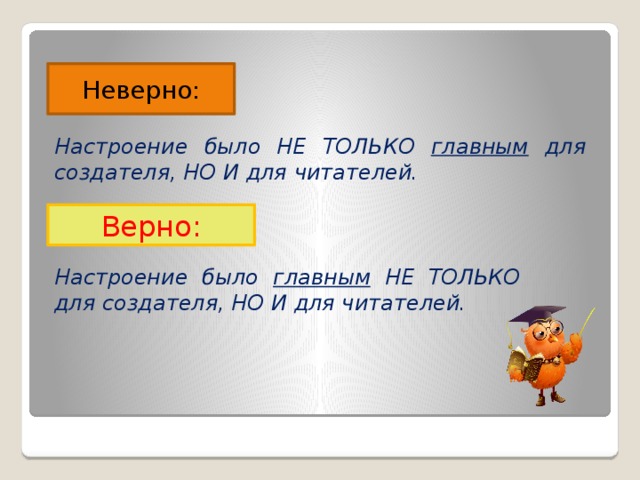 Неверно:

Настроение было НЕ ТОЛЬКО главным для создателя, НО И для читателей.

Верно:

Настроение было главным НЕ ТОЛЬКО для создателя, НО И для читателей.